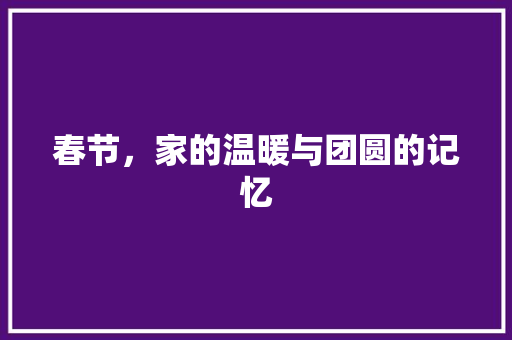 春节，家的温暖与团圆的记忆